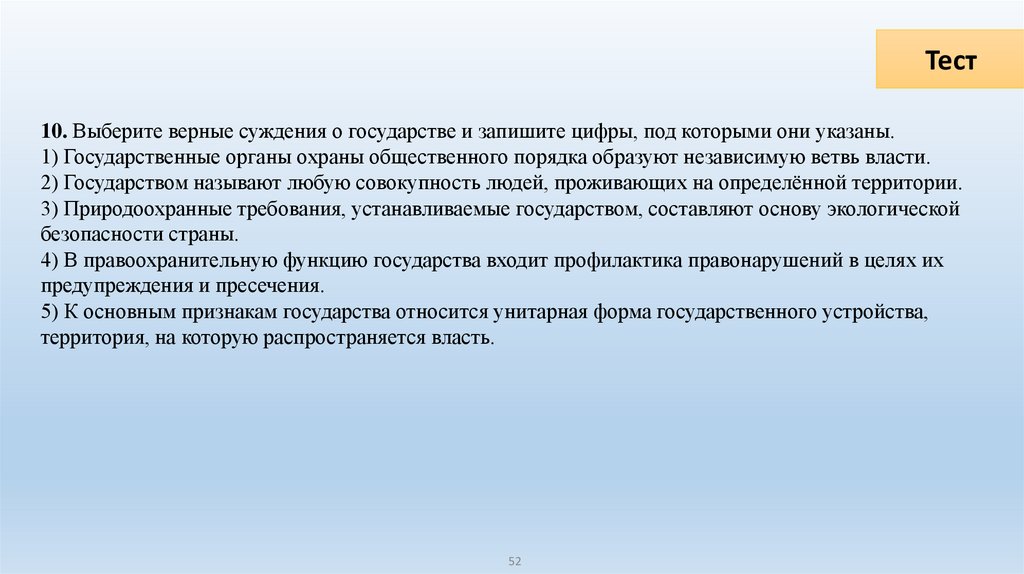 Тест

10. Выберите верные суждения о государстве и запишите цифры, под которыми они указаны.
1) Государственные органы охраны общественного порядка образуют независимую ветвь власти.
2) Государством называют любую совокупность людей, проживающих на определённой территории.
3) Природоохранные требования, устанавливаемые государством, составляют основу экологической безопасности страны.
4) В правоохранительную функцию государства входит профилактика правонарушений в целях их предупреждения и пресечения.
5) К основным признакам государства относится унитарная форма государственного устройства, территория, на которую распространяется власть.

52